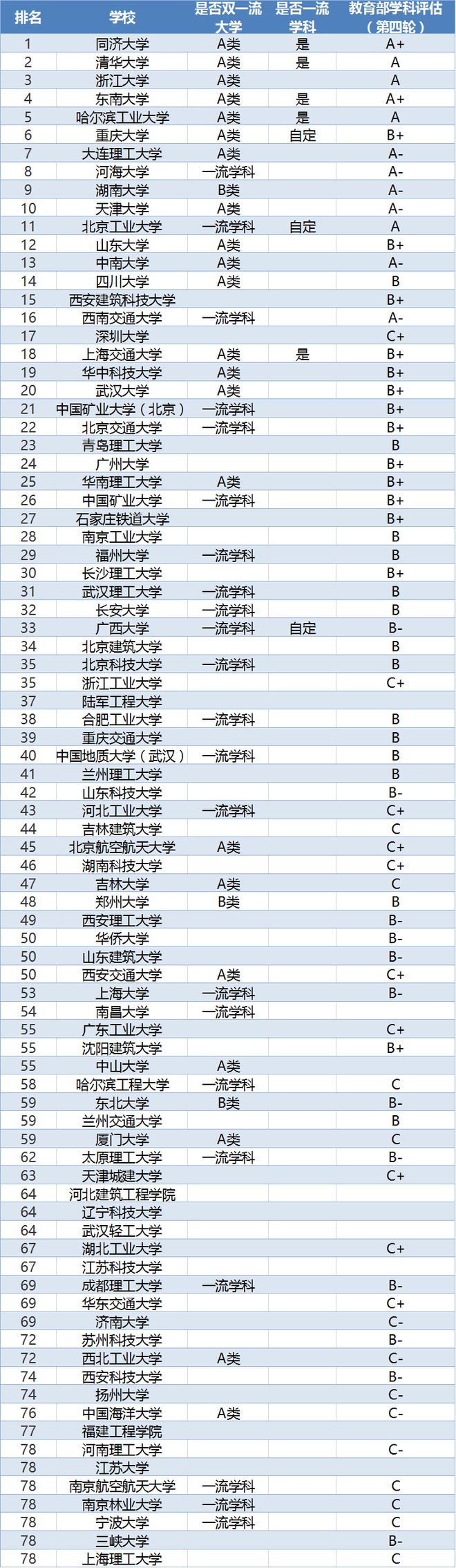 | 排名 | 学校 | 是否双一流大学 | 是否一流学科 | 教育部学科评估（第四轮） |
|---|---|---|---|---|
| 1 | 同济大学 | A类 | 是 | A+ |
| 2 | 清华大学 | A类 | 是 | A |
| 3 | 浙江大学 | A类 | | A |
| 4 | 东南大学 | A类 | 是 | A+ |
| 5 | 哈尔滨工业大学 | A类 | 是 | A |
| 6 | 重庆大学 | A类 | 自定 | B+ |
| 7 | 大连理工大学 | A类 | | A- |
| 8 | 河海大学 | 一流学科 | | A- |
| 9 | 湖南大学 | B类 | | A- |
| 10 | 天津大学 | A类 | | A- |
| 11 | 北京工业大学 | 一流学科 | 自定 | A |
| 12 | 山东大学 | A类 | | B+ |
| 13 | 中南大学 | A类 | | A- |
| 14 | 四川大学 | A类 | | B |
| 15 | 西安建筑科技大学 | | | B+ |
| 16 | 西南交通大学 | 一流学科 | | A- |
| 17 | 深圳大学 | | | C+ |
| 18 | 上海交通大学 | A类 | 是 | B+ |
| 19 | 华中科技大学 | A类 | | B+ |
| 20 | 武汉大学 | A类 | | B+ |
| 21 | 中国矿业大学（北京） | 一流学科 | | B+ |
| 22 | 北京交通大学 | 一流学科 | | B+ |
| 23 | 青岛理工大学 | | | B |
| 24 | 广州大学 | | | B+ |
| 25 | 华南理工大学 | A类 | | B+ |
| 26 | 中国矿业大学 | 一流学科 | | B+ |
| 27 | 石家庄铁道大学 | | | B+ |
| 28 | 南京工业大学 | | | B |
| 29 | 福州大学 | 一流学科 | | B |
| 30 | 长沙理工大学 | | | B+ |
| 31 | 武汉理工大学 | 一流学科 | | B |
| 32 | 长安大学 | 一流学科 | | B |
| 33 | 广西大学 | 一流学科 | 自定 | B- |
| 34 | 北京建筑大学 | | | B |
| 35 | 北京科技大学 | 一流学科 | | B |
| 35 | 浙江工业大学 | | | C+ |
| 37 | 陆军工程大学 | | | |
| 38 | 合肥工业大学 | 一流学科 | | B |
| 39 | 重庆交通大学 | | | B |
| 40 | 中国地质大学（武汉） | 一流学科 | | B |
| 41 | 兰州理工大学 | | | B |
| 42 | 山东科技大学 | | | B- |
| 43 | 河北工业大学 | 一流学科 | | C+ |
| 44 | 吉林建筑大学 | | | C |
| 45 | 北京航空航天大学 | A类 | | C+ |
| 46 | 湖南科技大学 | | | C+ |
| 47 | 吉林大学 | A类 | | C |
| 48 | 郑州大学 | B类 | | B |
| 49 | 西安理工大学 | | | B- |
| 50 | 华侨大学 | | | B- |
| 50 | 山东建筑大学 | | | B- |
| 50 | 西安交通大学 | A类 | | C+ |
| 53 | 上海大学 | 一流学科 | | B- |
| 54 | 南昌大学 | 一流学科 | | |
| 55 | 广东工业大学 | | | C+ |
| 55 | 沈阳建筑大学 | | | B+ |
| 55 | 中山大学 | A类 | | |
| 58 | 哈尔滨工程大学 | 一流学科 | | C |
| 59 | 东北大学 | B类 | | B- |
| 59 | 兰州交通大学 | | | B |
| 59 | 厦门大学 | A类 | | C |
| 62 | 太原理工大学 | 一流学科 | | B- |
| 63 | 天津城建大学 | | | C+ |
| 64 | 河北建筑工程学院 | | | |
| 64 | 辽宁科技大学 | | | |
| 64 | 武汉轻工大学 | | | |
| 67 | 湖北工业大学 | | | C+ |
| 67 | 江苏科技大学 | | | |
| 69 | 成都理工大学 | 一流学科 | | B- |
| 69 | 华东交通大学 | | | C+ |
| 69 | 济南大学 | | | C- |
| 72 | 苏州科技大学 | | | B- |
| 72 | 西北工业大学 | A类 | | C- |
| 74 | 西安科技大学 | | | B- |
| 74 | 扬州大学 | | | C- |
| 76 | 中国海洋大学 | A类 | | C- |
| 77 | 福建工程学院 | | | |
| 78 | 河南理工大学 | | | C- |
| 78 | 江苏大学 | | | |
| 78 | 南京航空航天大学 | 一流学科 | | C |
| 78 | 南京林业大学 | 一流学科 | | C |
| 78 | 宁波大学 | 一流学科 | | C |
| 78 | 三峡大学 | | | B- |
| 78 | 上海理工大学 | | | C |